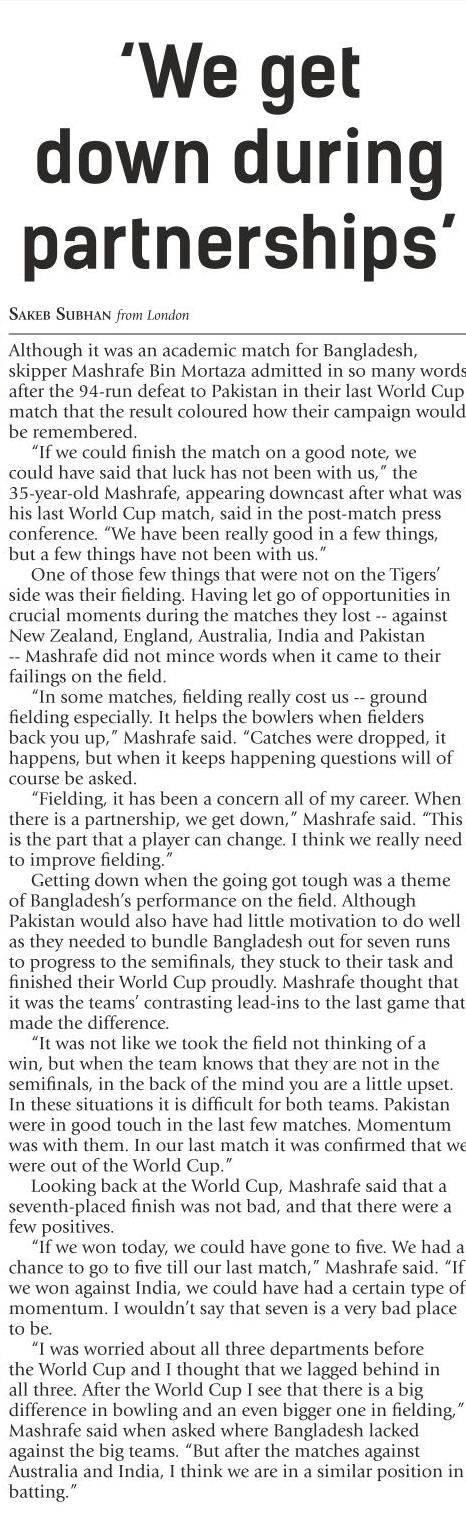 'We get down during partnerships'

SAKEB SUBHAN from London

Although it was an academic match for Bangladesh, skipper Mashrafe Bin Mortaza admitted in so many words after the 94-run defeat to Pakistan in their last World Cup match that the result coloured how their campaign would be remembered.

"If we could finish the match on a good note, we could have said that luck has not been with us," the 35-year-old Mashrafe, appearing downcast after what was his last World Cup match, said in the post-match press conference. "We have been really good in a few things, but a few things have not been with us."

One of those few things that were not on the Tigers' side was their fielding. Having let go of opportunities in crucial moments during the matches they lost -- against New Zealand, England, Australia, India and Pakistan -- Mashrafe did not mince words when it came to their failings on the field.

"In some matches, fielding really cost us -- ground fielding especially. It helps the bowlers when fielders back you up," Mashrafe said. "Catches were dropped, it happens, but when it keeps happening questions will of course be asked.

"Fielding, it has been a concern all of my career. When there is a partnership, we get down," Mashrafe said. "This is the part that a player can change. I think we really need to improve fielding."

Getting down when the going got tough was a theme of Bangladesh's performance on the field. Although Pakistan would also have had little motivation to do well as they needed to bundle Bangladesh out for seven runs to progress to the semifinals, they stuck to their task and finished their World Cup proudly. Mashrafe thought that it was the teams' contrasting lead-ins to the last game that made the difference.

"It was not like we took the field not thinking of a win, but when the team knows that they are not in the semifinals, in the back of the mind you are a little upset. In these situations it is difficult for both teams. Pakistan were in good touch in the last few matches. Momentum was with them. In our last match it was confirmed that we were out of the World Cup."

Looking back at the World Cup, Mashrafe said that a seventh-placed finish was not bad, and that there were a few positives.

"If we won today, we could have gone to five. We had a chance to go to five till our last match," Mashrafe said. "If we won against India, we could have had a certain type of momentum. I wouldn't say that seven is a very bad place to be.

"I was worried about all three departments before the World Cup and I thought that we lagged behind in all three. After the World Cup I see that there is a big difference in bowling and an even bigger one in fielding," Mashrafe said when asked where Bangladesh lacked against the big teams. "But after the matches against Australia and India, I think we are in a similar position in batting."